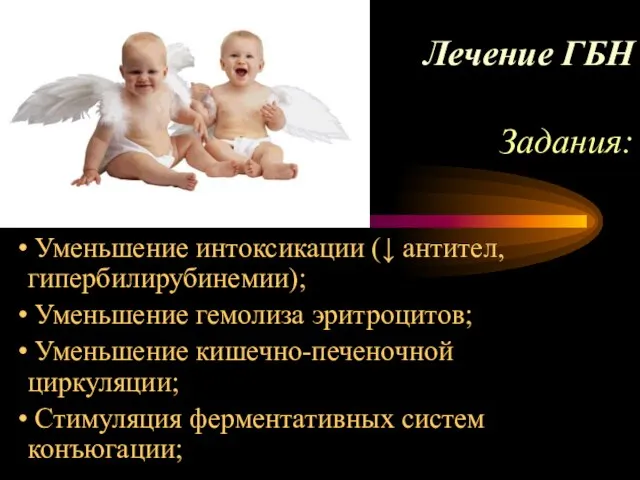 Лечение ГБН

Задания:

• Уменьшение интоксикации (↓ антител, гипербилирубинемии);

• Уменьшение гемолиза эритроцитов;

• Уменьшение кишечно-печеночной циркуляции;

• Стимуляция ферментативных систем конъюгации;